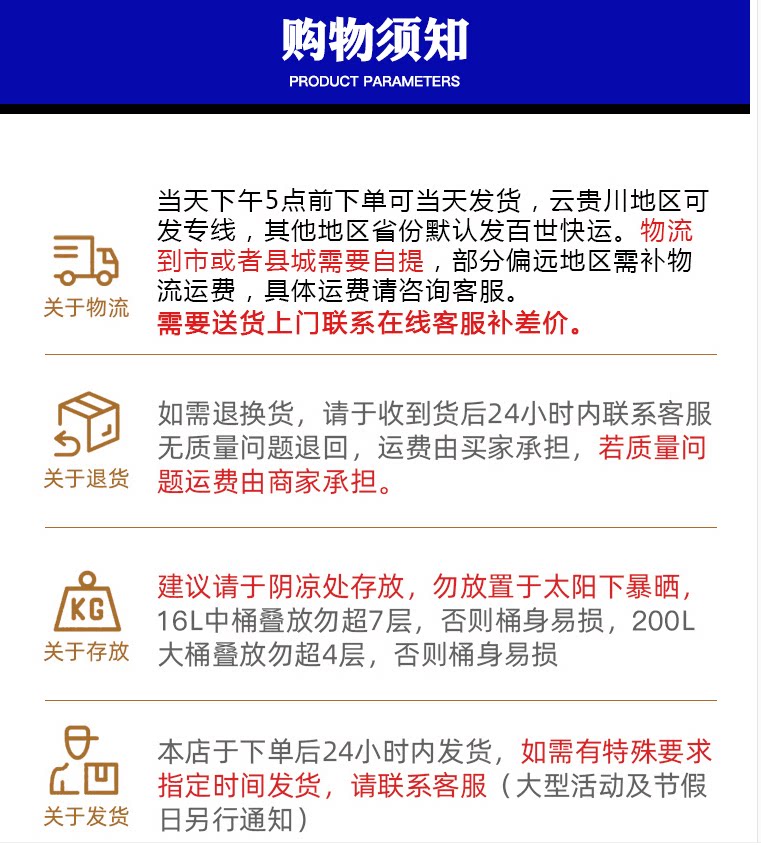 购物须知
PRODUCT PARAMETERS

关于物流
当天下午5点前下单可当天发货，云贵川地区可发专线，其他地区省份默认发百世快运。物流到市或者县城需要自提，部分偏远地区需补物流运费，具体运费请咨询客服。
需要送货上门联系在线客服补差价。

关于退货
如需退换货，请于收到货后24小时内联系客服无质量问题退回，运费由买家承担，若质量问题运费由商家承担。

KG
关于存放
建议请于阴凉处存放，勿放置于太阳下暴晒，16L中桶叠放勿超7层，否则桶身易损，200L大桶叠放勿超4层，否则桶身易损

关于发货
本店于下单后24小时内发货，如需有特殊要求指定时间发货，请联系客服（大型活动及节假日另行通知）